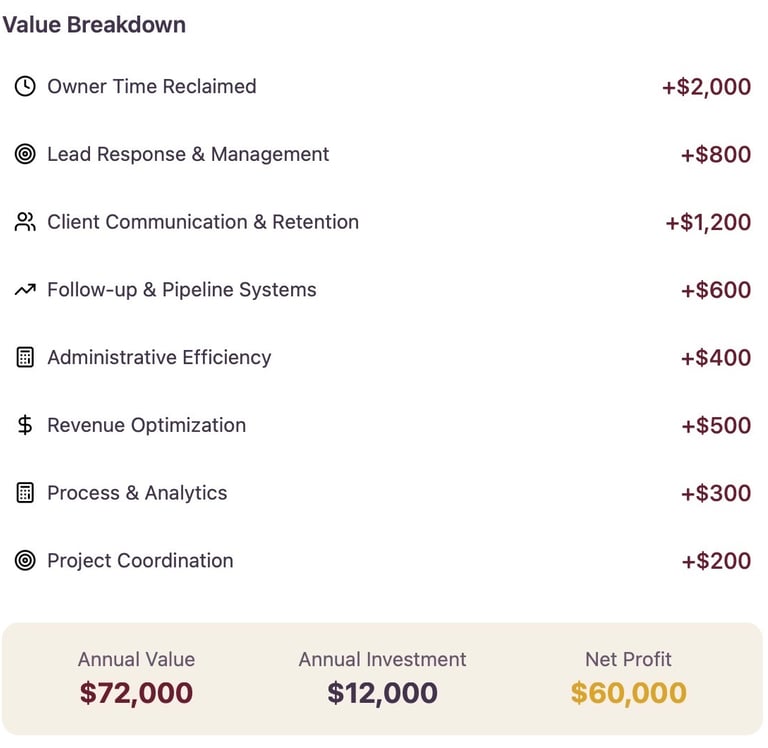 Value Breakdown

Owner Time Reclaimed +\$2,000

Lead Response & Management +\$800

Client Communication & Retention +\$1,200

Follow-up & Pipeline Systems +\$600

Administrative Efficiency +\$400

Revenue Optimization +\$500

Process & Analytics +\$300

Project Coordination +\$200

Annual Value
\$72,000

Annual Investment
\$12,000

Net Profit
\$60,000